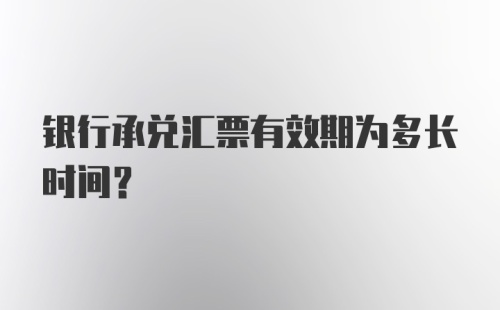 银行承兑汇票有效期为多长时间?